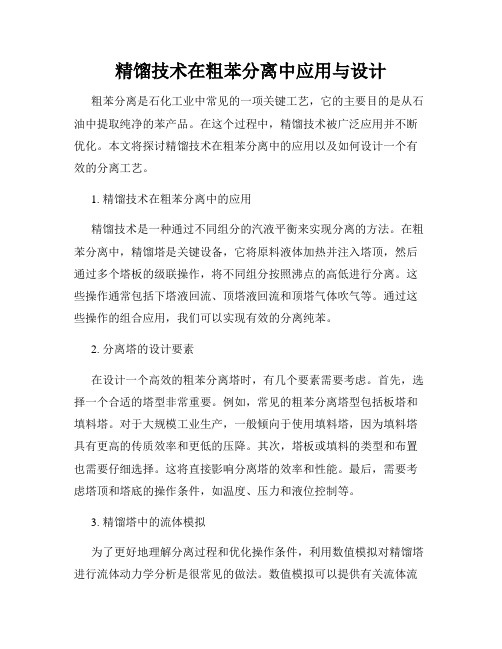 精馏技术在粗苯分离中应用与设计

粗苯分离是石化工业中常见的一项关键工艺，它的主要目的是从石油中提取纯净的苯产品。在这个过程中，精馏技术被广泛应用并不断优化。本文将探讨精馏技术在粗苯分离中的应用以及如何设计一个有效的分离工艺。

1. 精馏技术在粗苯分离中的应用

精馏技术是一种通过不同组分的汽液平衡来实现分离的方法。在粗苯分离中，精馏塔是关键设备，它将原料液体加热并注入塔顶，然后通过多个塔板的级联操作，将不同组分按照沸点的高低进行分离。这些操作通常包括下塔液回流、顶塔液回流和顶塔气体吹气等。通过这些操作的组合应用，我们可以实现有效的分离纯苯。

2. 分离塔的设计要素

在设计一个高效的粗苯分离塔时，有几个要素需要考虑。首先，选择一个合适的塔型非常重要。例如，常见的粗苯分离塔型包括板塔和填料塔。对于大规模工业生产，一般倾向于使用填料塔，因为填料塔具有更高的传质效率和更低的压降。其次，塔板或填料的类型和布置也需要仔细选择。这将直接影响分离塔的效率和性能。最后，需要考虑塔顶和塔底的操作条件，如温度、压力和液位控制等。

3. 精馏塔中的流体模拟

为了更好地理解分离过程和优化操作条件，利用数值模拟对精馏塔进行流体动力学分析是很常见的做法。数值模拟可以提供有关流体流